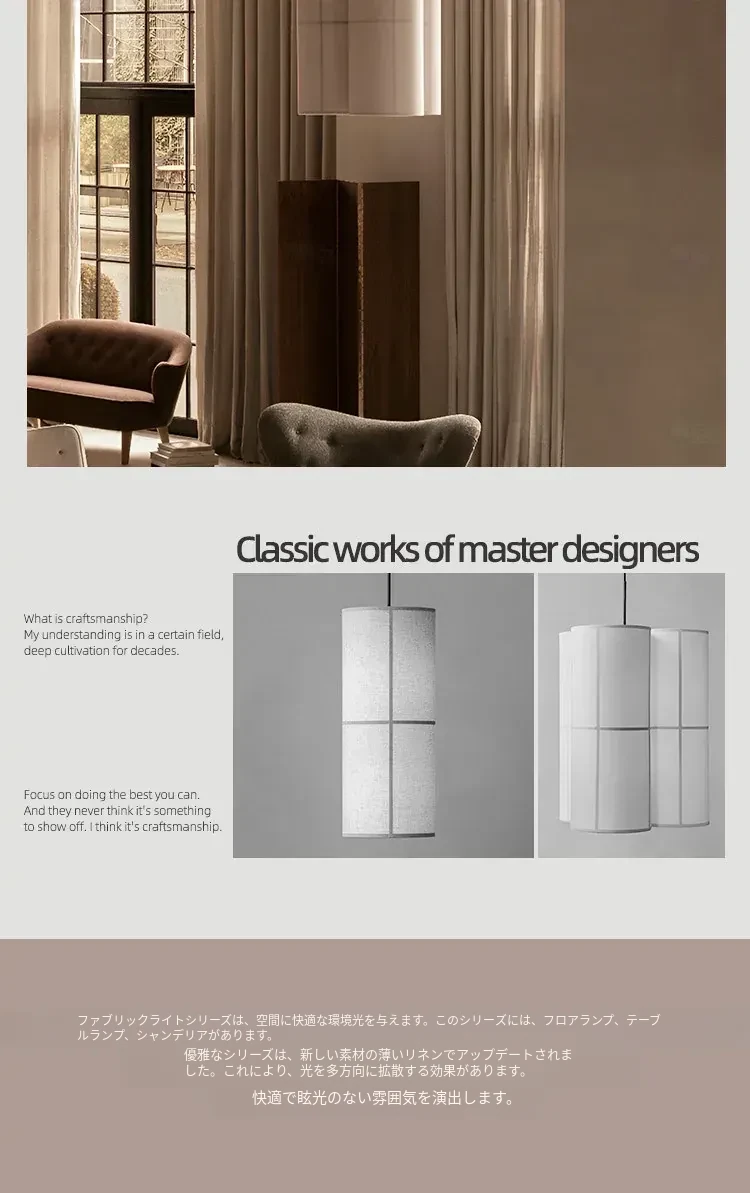 Classic works of master designers

What is craftsmanship?
My understanding is in a certain field, deep cultivation for decades.

Focus on doing the best you can. And they never think it's something to show off. I think it's craftsmanship.

ファブリックライトシリーズは、空間に快適な環境光を与えます。このシリーズには、フロアランプ、テーブルランプ、シャンデリアがあります。

優雅なシリーズは、新しい素材の薄いリネンでアップデートされました。これにより、光を多方向に拡散する効果があります。

快適で眩光のない雰囲気を演出します。